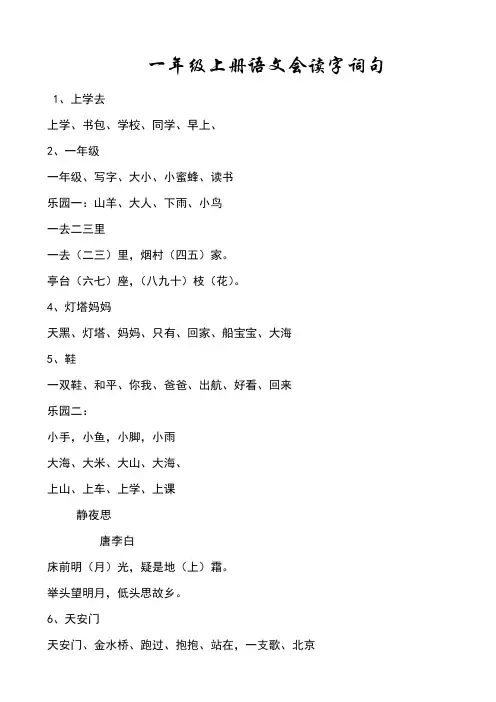 一年级上册语文会读字词句

1、上学去

上学、书包、学校、同学、早上、

2、一年级

一年级、写字、大小、小蜜蜂、读书

乐园一：山羊、大人、下雨、小鸟

一去二三里

一去（二三）里，烟村（四五）家。

亭台（六七）座，（八九十）枝（花）。

4、灯塔妈妈

天黑、灯塔、妈妈、只有、回家、船宝宝、大海

5、鞋

一双鞋、和平、你我、爸爸、出航、好看、回来

乐园二：

小手，小鱼，小脚，小雨

大海、大米、大山、大海、

上山、上车、上学、上课

静夜思

唐李白

床前明（月）光，疑是地（上）霜。

举头望明月，低头思故乡。

6、天安门

天安门、金水桥、跑过、抱抱、站在，一支歌、北京